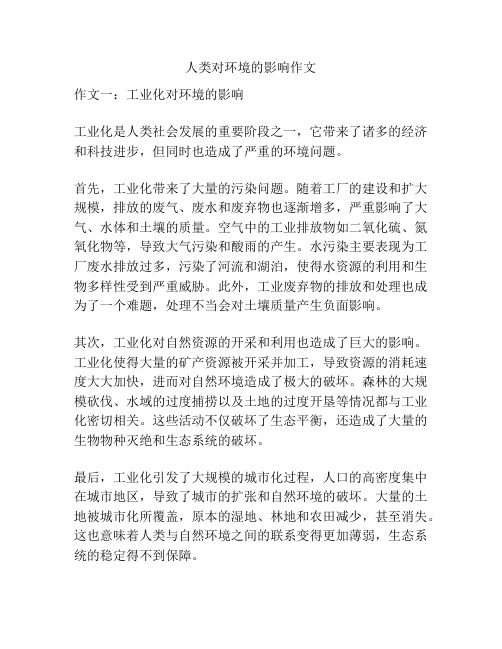 人类对环境的影响作文

作文一：工业化对环境的影响

工业化是人类社会发展的重要阶段之一，它带来了诸多的经济和科技进步，但同时也造成了严重的环境问题。

首先，工业化带来了大量的污染问题。随着工厂的建设和扩大规模，排放的废气、废水和废弃物也逐渐增多，严重影响了大气、水体和土壤的质量。空气中的工业排放物如二氧化硫、氮氧化物等，导致大气污染和酸雨的产生。水污染主要表现为工厂废水排放过多，污染了河流和湖泊，使得水资源的利用和生物多样性受到严重威胁。此外，工业废弃物的排放和处理也成为了一个难题，处理不当会对土壤质量产生负面影响。

其次，工业化对自然资源的开采和利用也造成了巨大的影响。工业化使得大量的矿产资源被开采并加工，导致资源的消耗速度大大加快，进而对自然环境造成了极大的破坏。森林的大规模砍伐、水域的过度捕捞以及土地的过度开垦等情况都与工业化密切相关。这些活动不仅破坏了生态平衡，还造成了大量的生物物种灭绝和生态系统的破坏。

最后，工业化引发了大规模的城市化过程，人口的高密度集中在城市地区，导致了城市的扩张和自然环境的破坏。大量的土地被城市化所覆盖，原本的湿地、林地和农田减少，甚至消失。这也意味着人类与自然环境之间的联系变得更加薄弱，生态系统的稳定得不到保障。